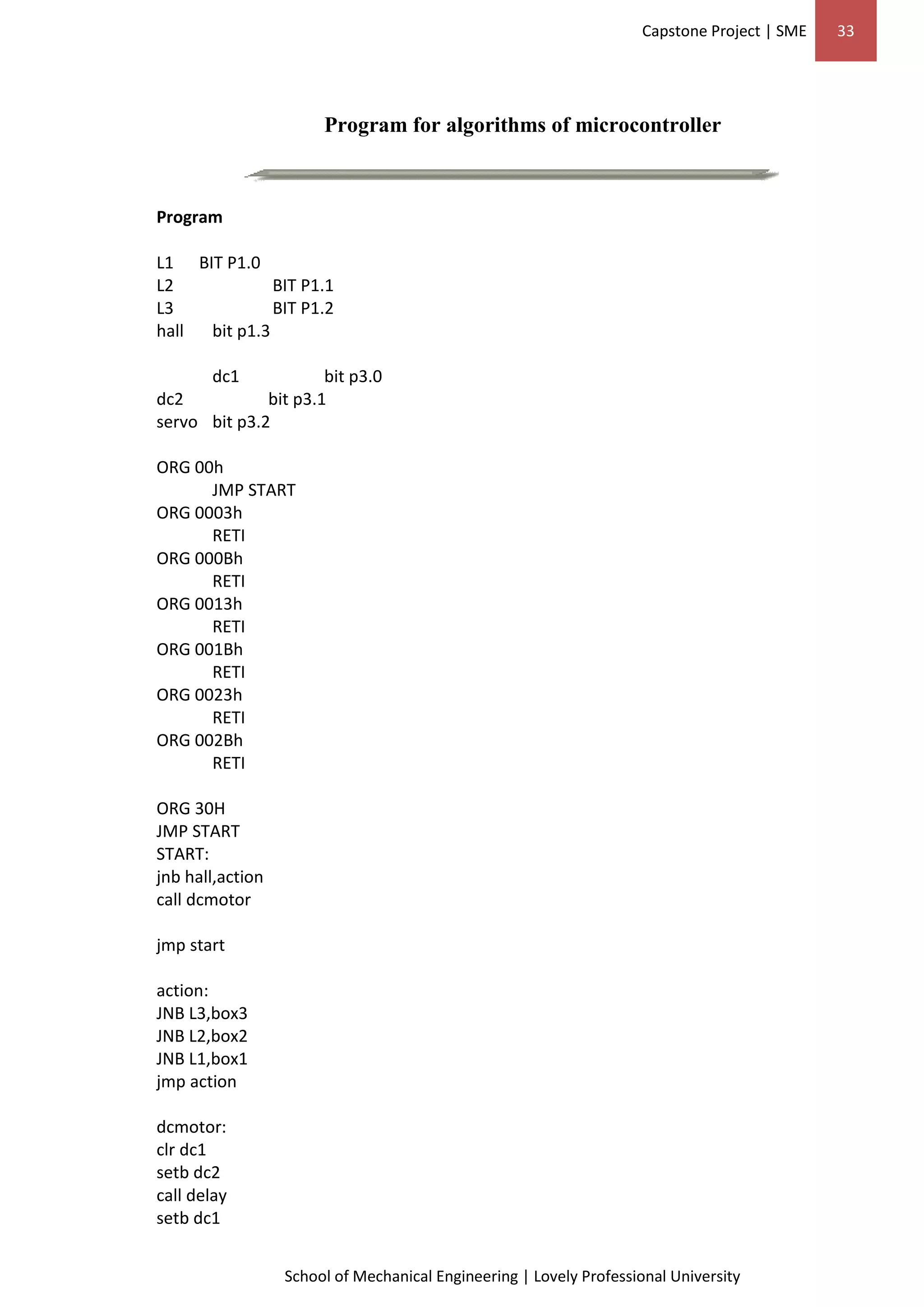 Capstone Project | SME 33

Program for algorithms of microcontroller

Program

L1 BIT P1.0
L2 BIT P1.1
L3 BIT P1.2
hall bit p1.3

dc1 bit p3.0
dc2 bit p3.1
servo bit p3.2

ORG 00h
JMP START
ORG 0003h
RETI
ORG 000Bh
RETI
ORG 0013h
RETI
ORG 001Bh
RETI
ORG 0023h
RETI
ORG 002Bh
RETI

ORG 30H
JMP START
START:
jnb hall,action
call dcmotor

jmp start

action:
JNB L3,box3
JNB L2,box2
JNB L1,box1
jmp action

dcmotor:
clr dc1
setb dc2
call delay
setb dc1

School of Mechanical Engineering | Lovely Professional University